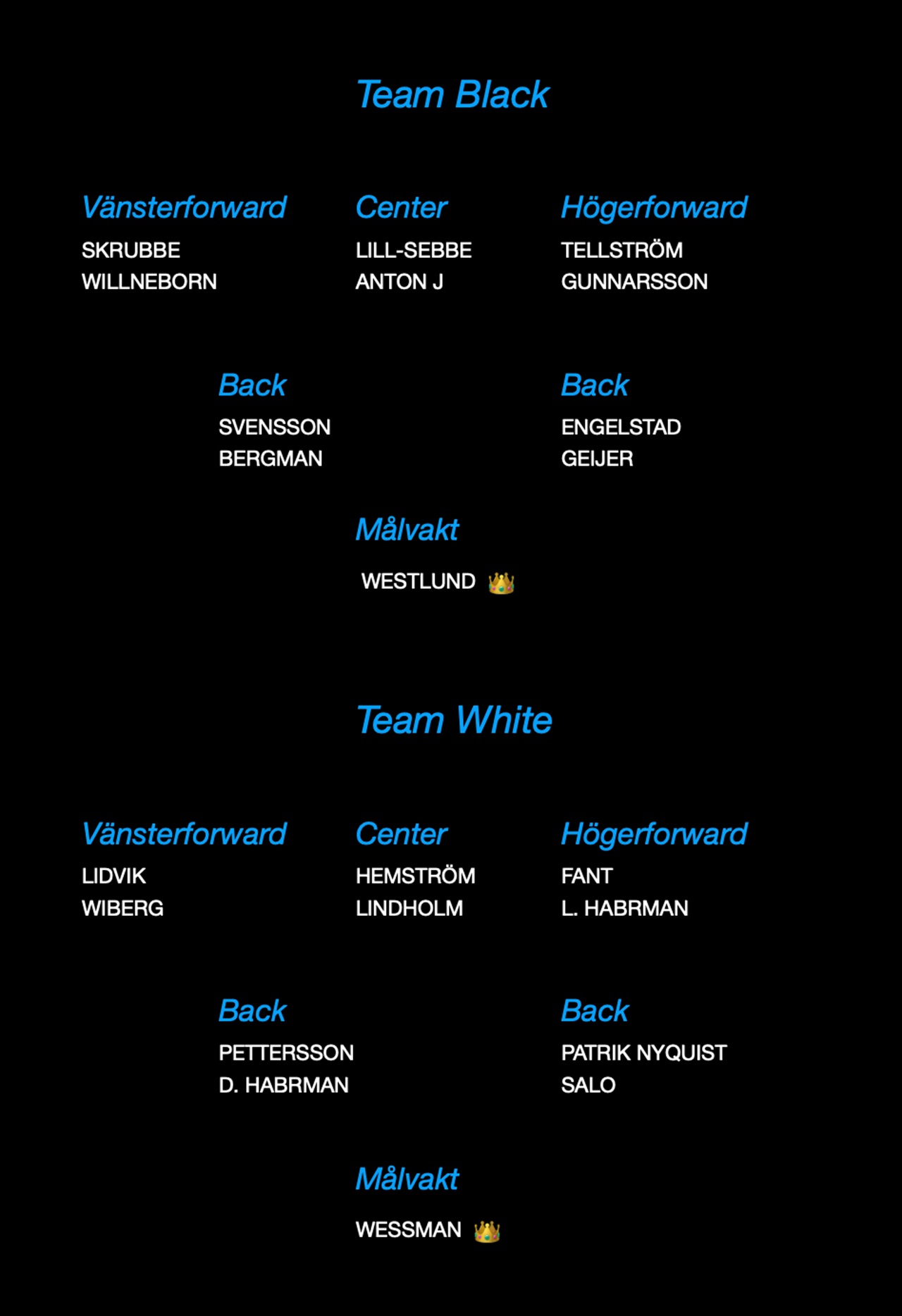 Team Black

Vänsterforward
SKRUBBE
WILLNEBORN

Center
LILL-SEBBE
ANTON J

Högerforward
TELLSTRÖM
GUNNARSSON

Back
SVENSSON
BERGMAN

Back
ENGELSTAD
GEIJER

Målvakt
WESTLUND 👑

Team White

Vänsterforward
LIDVIK
WIBERG

Center
HEMSTRÖM
LINDHOLM

Högerforward
FANT
L. HABRMAN

Back
PETTERSSON
D. HABRMAN

Back
PATRIK NYQUIST
SALO

Målvakt
WESSMAN 👑